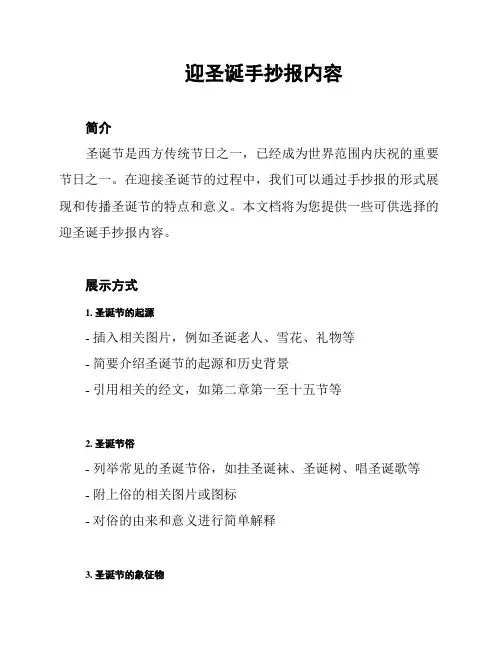 迎圣诞手抄报内容

简介

圣诞节是西方传统节日之一，已经成为世界范围内庆祝的重要节日之一。在迎接圣诞节的过程中，我们可以通过手抄报的形式展现和传播圣诞节的特点和意义。本文档将为您提供一些可供选择的迎圣诞手抄报内容。

展示方式

1. 圣诞节的起源

- 插入相关图片，例如圣诞老人、雪花、礼物等

- 简要介绍圣诞节的起源和历史背景

- 引用相关的经文，如第二章第一至十五节等

2. 圣诞节俗

- 列举常见的圣诞节俗，如挂圣诞袜、圣诞树、唱圣诞歌等

- 附上俗的相关图片或图标

- 对俗的由来和意义进行简单解释

3. 圣诞节的象征物